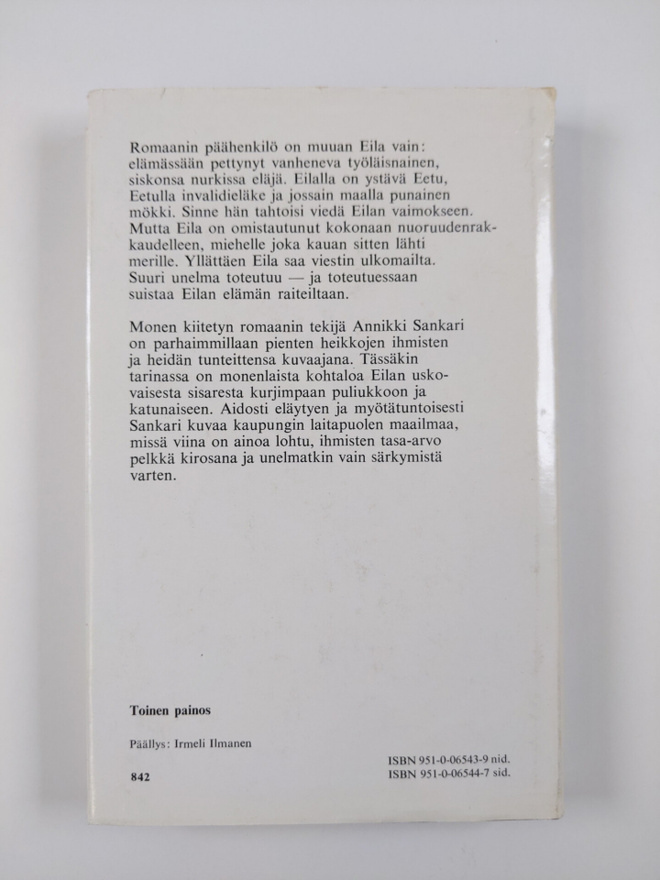 Romaanin päähenkilö on muuan Eila vain: elämässään pettynyt vanheneva työläisnainen, siskonsa nurkissa eläjä. Eilalla on ystävä Eetu, Eetulla invalidieläke ja jossain maalla punainen mökki. Sinne hän tahtoisi viedä Eilan vaimokseen. Mutta Eila on omistautunut kokonaan nuoruudenrakkaudelleen, miehelle joka kauan sitten lähti merille. Yllättäen Eila saa viestin ulkomailta. Suuri unelma toteutuu — ja toteutuessaan suistaa Eilan elämän raiteiltaan.

Monen kiitetyn romaanin tekijä Annikki Sankari on parhaimmillaan pienten heikkojen ihmisten ja heidän tunteittensa kuvaajana. Tässäkin tarinassa on monenlaista kohtaloa Eilan uskovaisesta sisaresta kurjimpaan puliukkoon ja katunaiseen. Aidosti eläytyen ja myötätuntoisesti Sankari kuvaa kaupungin laitapuolen maailmaa, missä viina on ainoa lohtu, ihmisten tasa-arvo pelkkä kirosana ja unelmatkin vain särkymistä varten.

Toinen painos

Päällys: Irmeli Ilmanen

842

ISBN 951-0-06543-9 nid.
ISBN 951-0-06544-7 sid.